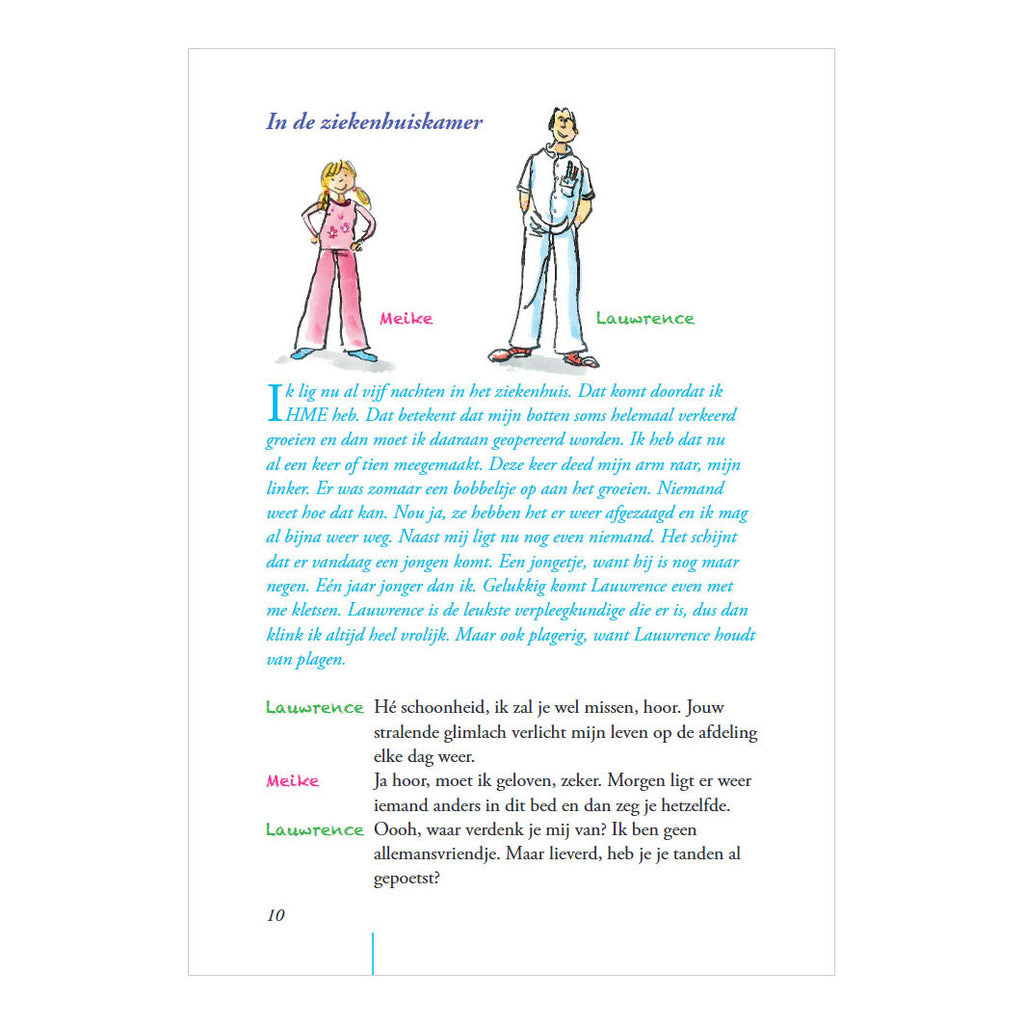 In de ziekenhuiskamer

Meike

Lauwrence

Ik lig nu al vijf nachten in het ziekenhuis. Dat komt doordat ik HME heb. Dat betekent dat mijn botten soms helemaal verkeerd groeien en dan moet ik daaraan geopereerd worden. Ik heb dat nu al een keer of tien meegemaakt. Deze keer deed mijn arm raar, mijn linker. Er was zomaar een bobbeltje op aan het groeien. Niemand weet hoe dat kan. Nou ja, ze hebben het er weer afgezaagd en ik mag al bijna weer weg. Naast mij ligt nu nog even niemand. Het schijnt dat er vandaag een jongen komt. Een jongetje, want hij is nog maar negen. Eén jaar jonger dan ik. Gelukkig komt Lauwrence even met me kletsen. Lauwrence is de leukste verpleegkundige die er is, dus dan klink ik altijd heel vrolijk. Maar ook plagerig, want Lauwrence houdt van plagen.

Lauwrence Hé schoonheid, ik zal je wel missen, hoor. Jouw stralende glimlach verlicht mijn leven op de afdeling elke dag weer.

Meike Ja hoor, moet ik geloven, zeker. Morgen ligt er weer iemand anders in dit bed en dan zeg je hetzelfde.

Lauwrence Oooh, waar verdenk je mij van? Ik ben geen allemansvriendje. Maar lieverd, heb je je tanden al gepoetst?

10